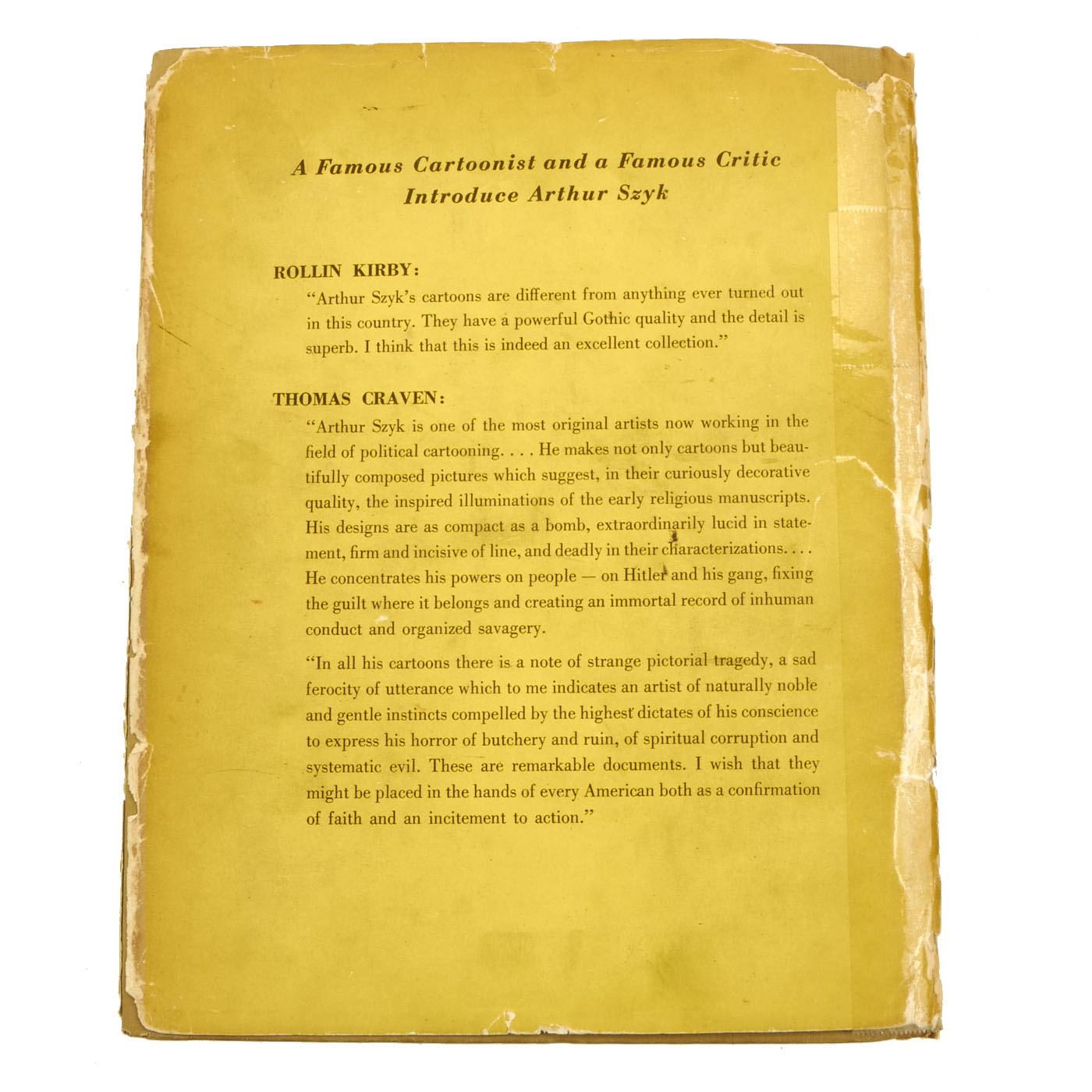 A Famous Cartoonist and a Famous Critic
Introduce Arthur Szyk

ROLLIN KIRBY:

"Arthur Szyk's cartoons are different from anything ever turned out in this country. They have a powerful Gothic quality and the detail is superb. I think that this is indeed an excellent collection."

THOMAS CRAVEN:

"Arthur Szyk is one of the most original artists now working in the field of political cartooning. . . . He makes not only cartoons but beautifully composed pictures which suggest, in their curiously decorative quality, the inspired illuminations of the early religious manuscripts. His designs are as compact as a bomb, extraordinarily lucid in statement, firm and incisive of line, and deadly in their characterizations. . . . He concentrates his powers on people — on Hitler and his gang, fixing the guilt where it belongs and creating an immortal record of inhuman conduct and organized savagery.

"In all his cartoons there is a note of strange pictorial tragedy, a sad ferocity of utterance which to me indicates an artist of naturally noble and gentle instincts compelled by the highest dictates of his conscience to express his horror of butchery and ruin, of spiritual corruption and systematic evil. These are remarkable documents. I wish that they might be placed in the hands of every American both as a confirmation of faith and an incitement to action."